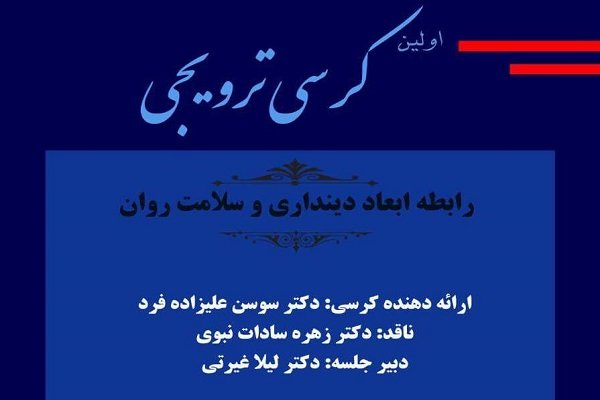 اولین
کرسی ترویجی

رابطه ابعاد دینداری و سلامت روان

ارائه دهنده کرسی: دکتر سوسن علیزاده فرد
ناقد: دکتر زهره سادات نبوی
دبیر جلسه: دکتر لیلا غیرتی